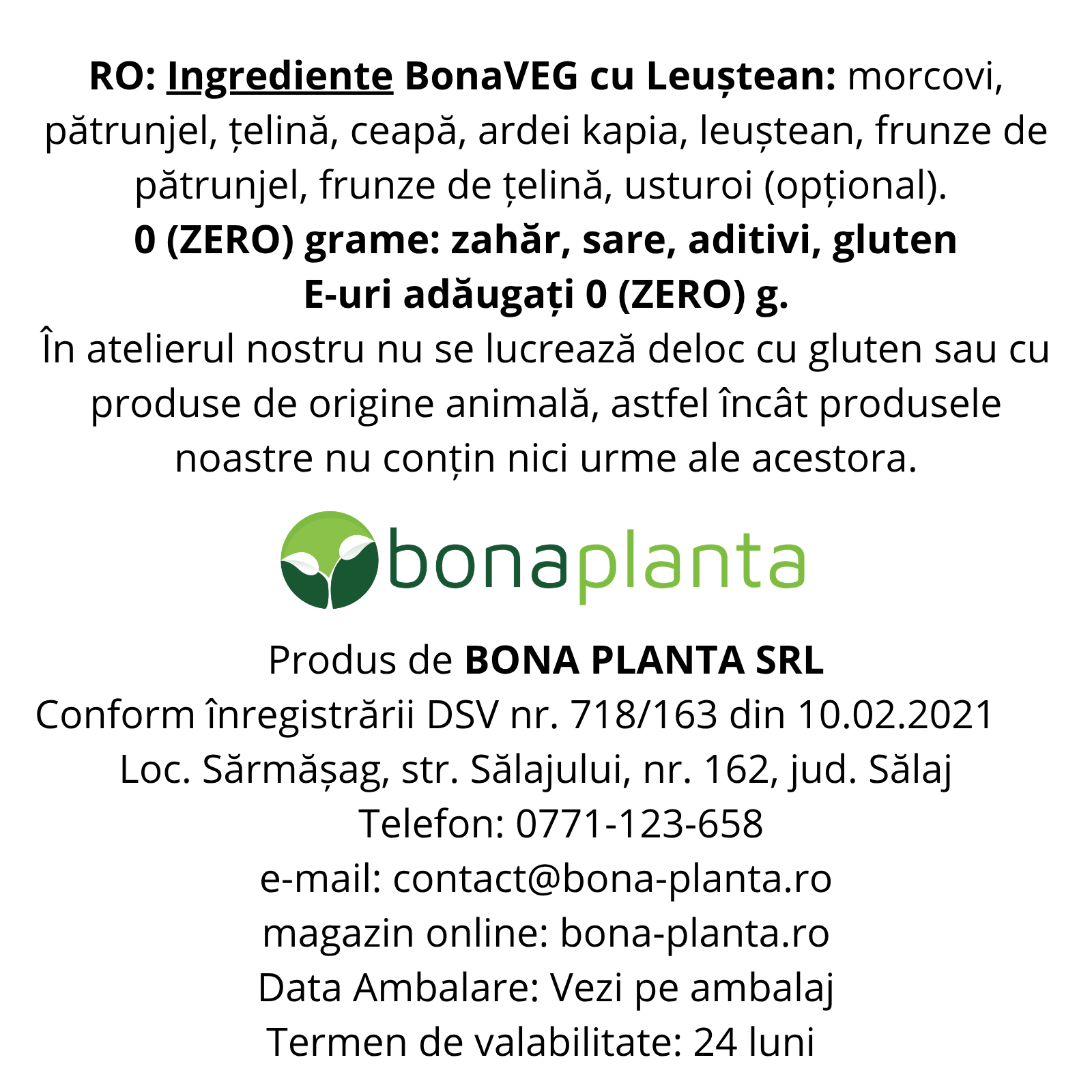 RO: Ingrediente BonaVEG cu Leuștean: morcovi, pătrunjel, țelină, ceapă, ardei kapia, leuștean, frunze de pătrunjel, frunze de țelină, usturoi (opțional).
0 (ZERO) grame: zahăr, sare, aditivi, gluten
E-uri adăugați 0 (ZERO) g.
În atelierul nostru nu se lucrează deloc cu gluten sau cu produse de origine animală, astfel încât produsele noastre nu conțin nici urme ale acestora.

bonaplanta

Produs de BONA PLANTA SRL
Conform înregistrării DSV nr. 718/163 din 10.02.2021
Loc. Sărmășag, str. Sălajului, nr. 162, jud. Sălaj
Telefon: 0771-123-658
e-mail: contact@bona-planta.ro
magazin online: bona-planta.ro
Data Ambalare: Vezi pe ambalaj
Termen de valabilitate: 24 luni